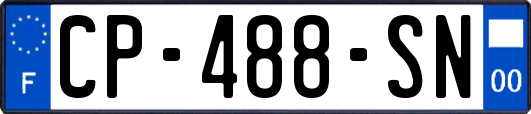 F
CP-488-SN
00